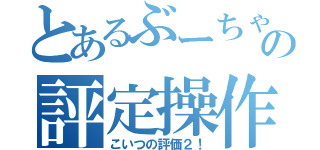 とあるぶーちゃの
評定操作
こいつの評価２！